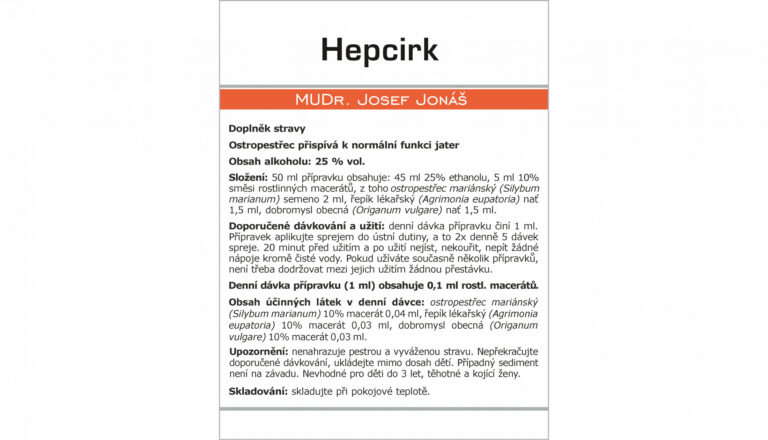 Hepcirk

MUDr. Josef Jonáš

Doplněk stravy

Ostropestřec přispívá k normální funkci jater

Obsah alkoholu: 25 % vol.

Složení: 50 ml přípravku obsahuje: 45 ml 25% ethanolu, 5 ml 10% směsi rostlinných macerátů, z toho ostropestřec mariánský (Silybum marianum) semeno 2 ml, řepík lékařský (Agrimonia eupatoria) nať 1,5 ml, dobromysl obecná (Origanum vulgare) nať 1,5 ml.

Doporučené dávkování a užití: denní dávka přípravku činí 1 ml. Přípravek aplikujte sprejem do ústní dutiny, a to 2x denně 5 dávek spreje. 20 minut před užitím a po užití nejíst, nekouřit, nepít žádné nápoje kromě čisté vody. Pokud užíváte současně několik přípravků, není třeba dodržovat mezi jejich užitím žádnou přestávku.

Denní dávka přípravku (1 ml) obsahuje 0,1 ml rostl. macerátů.

Obsah účinných látek v denní dávce: ostropestřec mariánský (Silybum marianum) 10% macerát 0,04 ml, řepík lékařský (Agrimonia eupatoria) 10% macerát 0,03 ml, dobromysl obecná (Origanum vulgare) 10% macerát 0,03 ml.

Upozornění: nenahrazuje pestrou a vyváženou stravu. Nepřekračujte doporučené dávkování, ukládejte mimo dosah dětí. Případný sediment není na závadu. Nevhodné pro děti do 3 let, těhotné a kojící ženy.

Skladování: skladujte při pokojové teplotě.